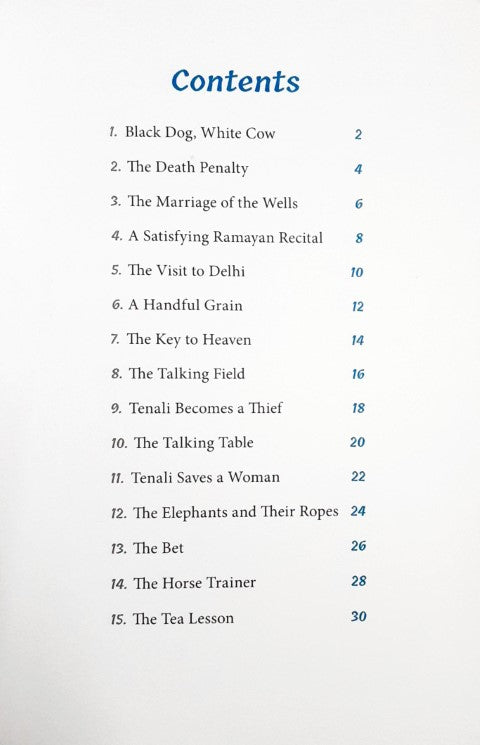 Contents

1. Black Dog, White Cow 2

2. The Death Penalty 4

3. The Marriage of the Wells 6

4. A Satisfying Ramayan Recital 8

5. The Visit to Delhi 10

6. A Handful Grain 12

7. The Key to Heaven 14

8. The Talking Field 16

9. Tenali Becomes a Thief 18

10. The Talking Table 20

11. Tenali Saves a Woman 22

12. The Elephants and Their Ropes 24

13. The Bet 26

14. The Horse Trainer 28

15. The Tea Lesson 30